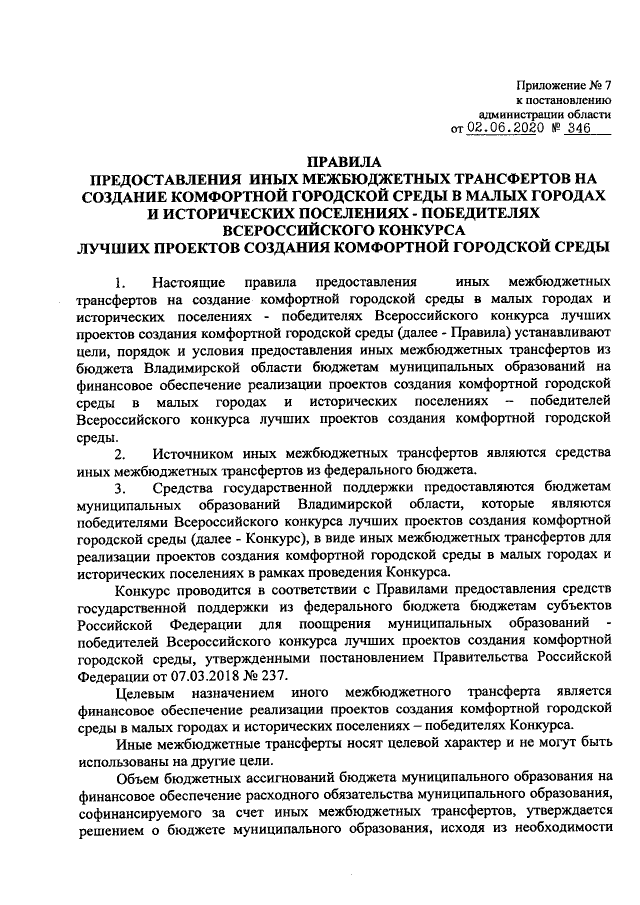 Приложение № 7
к постановлению
администрации области
от 02.06.2020 № 346

ПРАВИЛА
ПРЕДОСТАВЛЕНИЯ ИНЫХ МЕЖБЮДЖЕТНЫХ ТРАНСФЕРТОВ НА СОЗДАНИЕ КОМФОРТНОЙ ГОРОДСКОЙ СРЕДЫ В МАЛЫХ ГОРОДАХ И ИСТОРИЧЕСКИХ ПОСЕЛЕНИЯХ - ПОБЕДИТЕЛЯХ ВСЕРОССИЙСКОГО КОНКУРСА
ЛУЧШИХ ПРОЕКТОВ СОЗДАНИЯ КОМФОРТНОЙ ГОРОДСКОЙ СРЕДЫ

1. Настоящие правила предоставления иных межбюджетных трансфертов на создание комфортной городской среды в малых городах и исторических поселениях - победителях Всероссийского конкурса лучших проектов создания комфортной городской среды (далее - Правила) устанавливают цели, порядок и условия предоставления иных межбюджетных трансфертов из бюджета Владимирской области бюджетам муниципальных образований на финансовое обеспечение реализации проектов создания комфортной городской среды в малых городах и исторических поселениях – победителей Всероссийского конкурса лучших проектов создания комфортной городской среды.

2. Источником иных межбюджетных трансфертов являются средства иных межбюджетных трансфертов из федерального бюджета.

3. Средства государственной поддержки предоставляются бюджетам муниципальных образований Владимирской области, которые являются победителями Всероссийского конкурса лучших проектов создания комфортной городской среды (далее - Конкурс), в виде иных межбюджетных трансфертов для реализации проектов создания комфортной городской среды в малых городах и исторических поселениях в рамках проведения Конкурса.

Конкурс проводится в соответствии с Правилами предоставления средств государственной поддержки из федерального бюджета бюджетам субъектов Российской Федерации для поощрения муниципальных образований - победителей Всероссийского конкурса лучших проектов создания комфортной городской среды, утвержденными постановлением Правительства Российской Федерации от 07.03.2018 № 237.

Целевым назначением иного межбюджетного трансферта является финансовое обеспечение реализации проектов создания комфортной городской среды в малых городах и исторических поселениях – победителях Конкурса.

Иные межбюджетные трансферты носят целевой характер и не могут быть использованы на другие цели.

Объем бюджетных ассигнований бюджета муниципального образования на финансовое обеспечение расходного обязательства муниципального образования, софинансируемого за счет иных межбюджетных трансфертов, утверждается решением о бюджете муниципального образования, исходя из необходимости